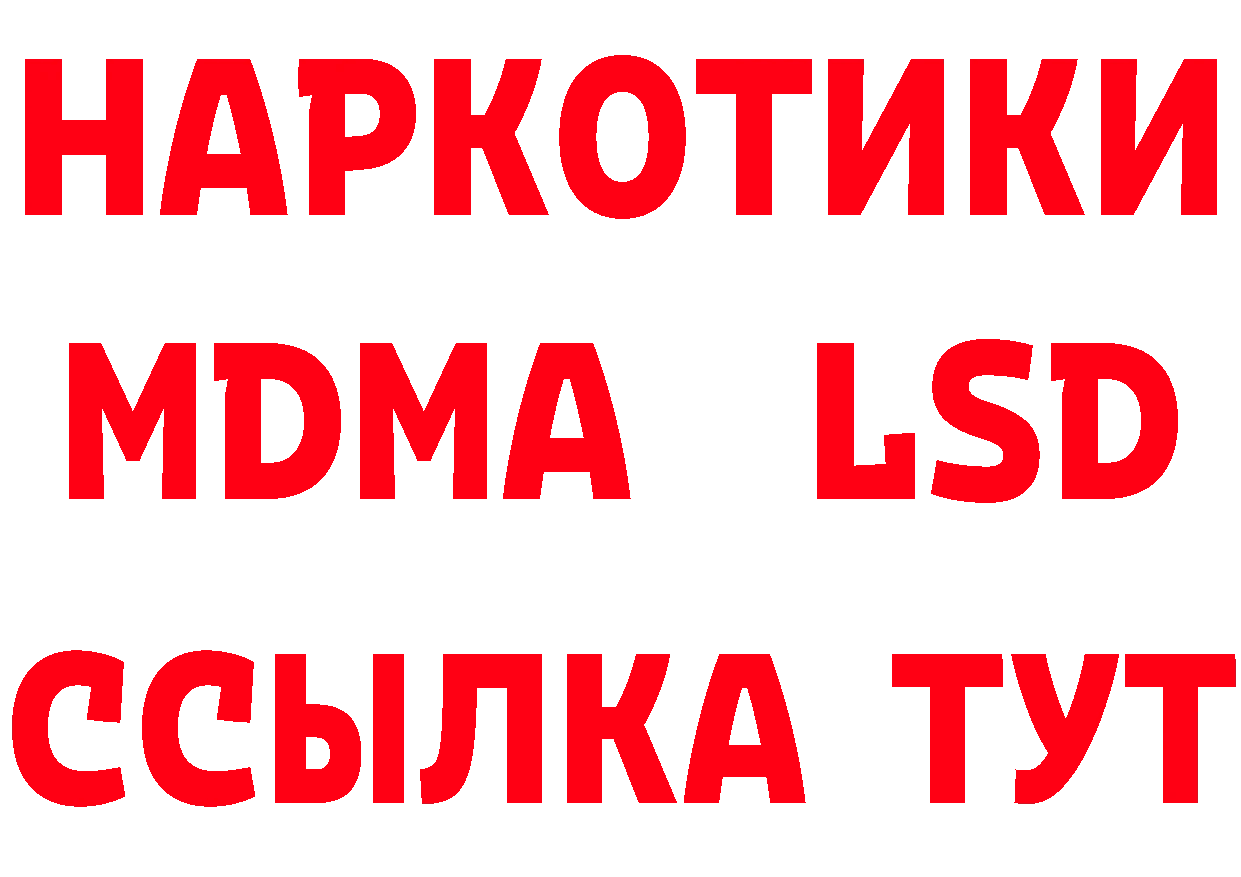 НАРКОТИКИ
MDMA LSD
ССЫЛКА ТУТ